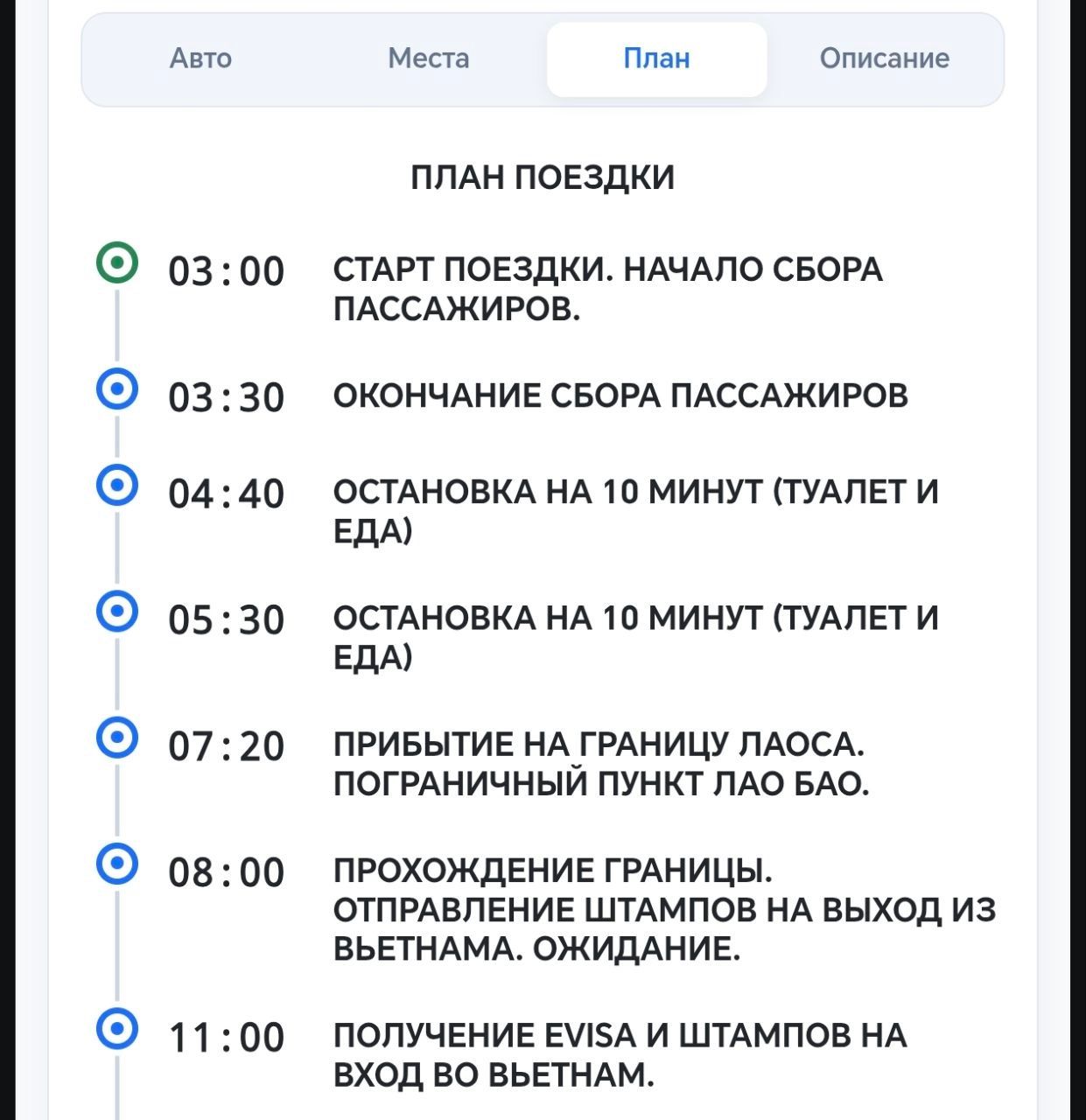 Авто Места План Описание

ПЛАН ПОЕЗДКИ

03 : 00 СТАРТ ПОЕЗДКИ. НАЧАЛО СБОРА ПАССАЖИРОВ.

03 : 30 ОКОНЧАНИЕ СБОРА ПАССАЖИРОВ

04 : 40 ОСТАНОВКА НА 10 МИНУТ (ТУАЛЕТ И ЕДА)

05 : 30 ОСТАНОВКА НА 10 МИНУТ (ТУАЛЕТ И ЕДА)

07 : 20 ПРИБЫТИЕ НА ГРАНИЦУ ЛАОСА. ПОГРАНИЧНЫЙ ПУНКТ ЛАО БАО.

08 : 00 ПРОХОЖДЕНИЕ ГРАНИЦЫ. ОТПРАВЛЕНИЕ ШТАМПОВ НА ВЫХОД ИЗ ВЬЕТНАМА. ОЖИДАНИЕ.

11 : 00 ПОЛУЧЕНИЕ EVISA И ШТАМПОВ НА ВХОД ВО ВЬЕТНАМ.